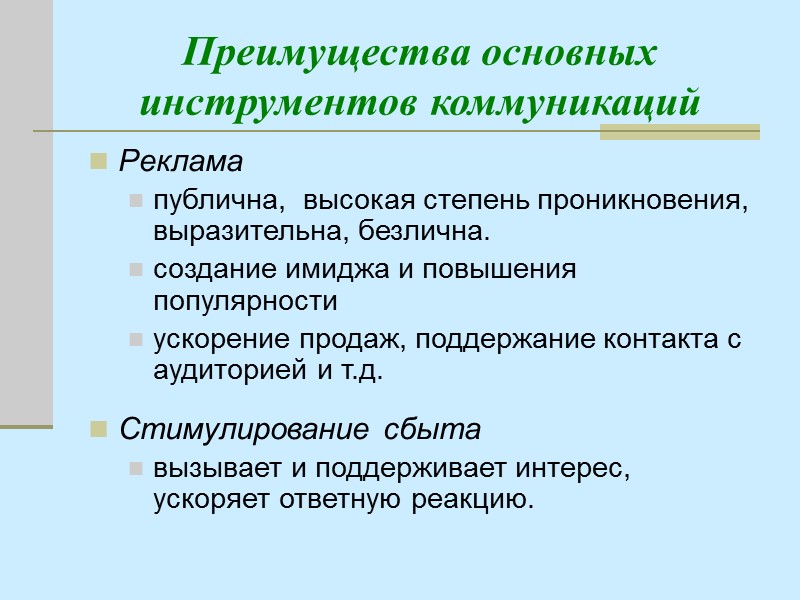 Преимущества основных инструментов коммуникаций

Реклама

публична,  высокая степень проникновения, выразительна, безлична.

создание имиджа и повышения популярности

ускорение продаж, поддержание контакта с аудиторией и т.д.

Стимулирование  сбыта

вызывает и поддерживает интерес, ускоряет ответную реакцию.